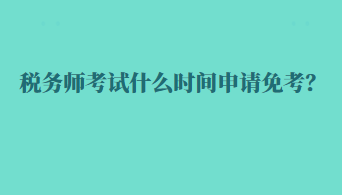 税务师考试什么时间申请免考?